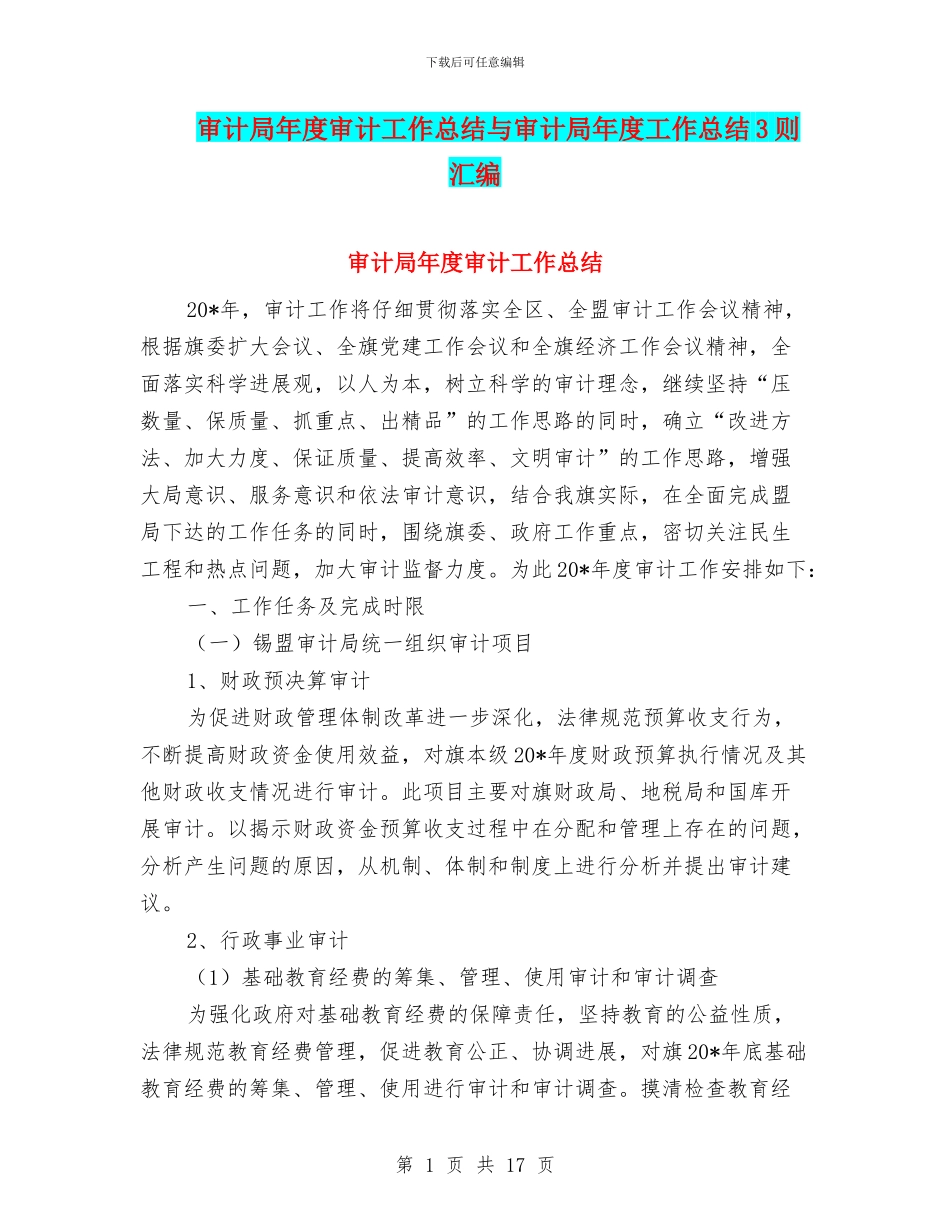 下载后可任意编辑

审计局年度审计工作总结与审计局年度工作总结3则汇编

审计局年度审计工作总结

20*年，审计工作将仔细贯彻落实全区、全盟审计工作会议精神，根据旗委扩大会议、全旗党建工作会议和全旗经济工作会议精神，全面落实科学进展观，以人为本，树立科学的审计理念，继续坚持“压数量、保质量、抓重点、出精品”的工作思路的同时，确立“改进方法、加大力度、保证质量、提高效率、文明审计”的工作思路，增强大局意识、服务意识和依法审计意识，结合我旗实际，在全面完成盟局下达的工作任务的同时，围绕旗委、政府工作重点，密切关注民生工程和热点问题，加大审计监督力度。为此20*年度审计工作安排如下：

一、工作任务及完成时限

（一）锡盟审计局统一组织审计项目

1、财政预决算审计

为促进财政管理体制改革进一步深化，法律规范预算收支行为，不断提高财政资金使用效益，对旗本级20*年度财政预算执行情况及其他财政收支情况进行审计。此项目主要对旗财政局、地税局和国库开展审计。以揭示财政资金预算收支过程中在分配和管理上存在的问题，分析产生问题的原因，从机制、体制和制度上进行分析并提出审计建议。

2、行政事业审计

（1）基础教育经费的筹集、管理、使用审计和审计调查

为强化政府对基础教育经费的保障责任，坚持教育的公益性质，法律规范教育经费管理，促进教育公正、协调进展，对旗20*年底基础教育经费的筹集、管理、使用进行审计和审计调查。摸清检查教育经

第 1 页 共 17 页